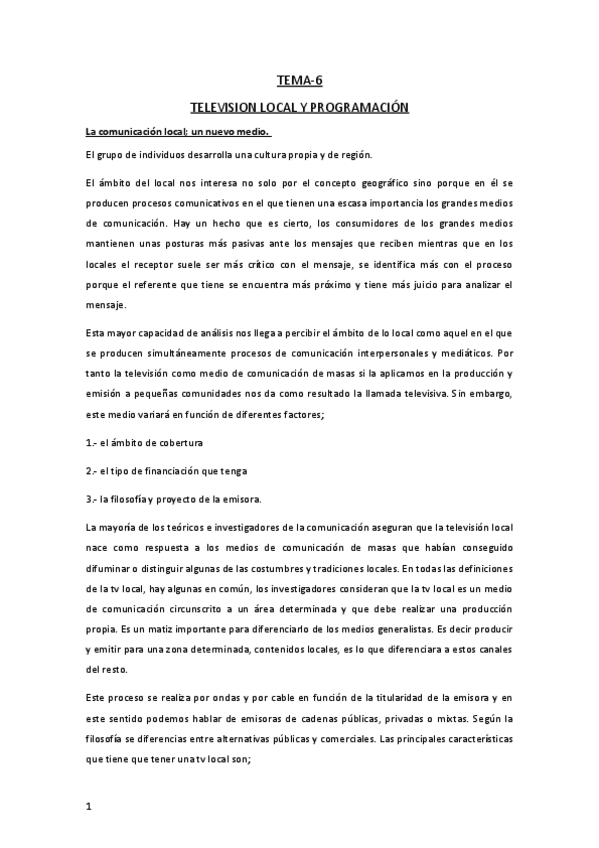 TEMA-6

TELEVISION LOCAL Y PROGRAMACIÓN

La comunicación local; un nuevo medio.

El grupo de individuos desarrolla una cultura propia y de región.

El ámbito del local nos interesa no solo por el concepto geográfico sino porque en él se producen procesos comunicativos en el que tienen una escasa importancia los grandes medios de comunicación. Hay un hecho que es cierto, los consumidores de los grandes medios mantienen unas posturas más pasivas ante los mensajes que reciben mientras que en los locales el receptor suele ser más crítico con el mensaje, se identifica más con el proceso porque el referente que tiene se encuentra más próximo y tiene más juicio para analizar el mensaje.

Esta mayor capacidad de análisis nos llega a percibir el ámbito de lo local como aquel en el que se producen simultáneamente procesos de comunicación interpersonales y mediáticos. Por tanto la televisión como medio de comunicación de masas si la aplicamos en la producción y emisión a pequeñas comunidades nos da como resultado la llamada televisiva. Sin embargo, este medio variará en función de diferentes factores;

1.- el ámbito de cobertura

2.- el tipo de financiación que tenga

3.- la filosofía y proyecto de la emisora.

La mayoría de los teóricos e investigadores de la comunicación aseguran que la televisión local nace como respuesta a los medios de comunicación de masas que habían conseguido difuminar o distinguir algunas de las costumbres y tradiciones locales. En todas las definiciones de la tv local, hay algunas en común, los investigadores consideran que la tv local es un medio de comunicación circunscrito a un área determinada y que debe realizar una producción propia. Es un matiz importante para diferenciarlo de los medios generalistas. Es decir producir y emitir para una zona determinada, contenidos locales, es lo que diferenciara a estos canales del resto.

Este proceso se realiza por ondas y por cable en función de la titularidad de la emisora y en este sentido podemos hablar de emisoras de cadenas públicas, privadas o mixtas. Según la filosofía se diferencias entre alternativas públicas y comerciales. Las principales características que tiene que tener una tv local son;

1